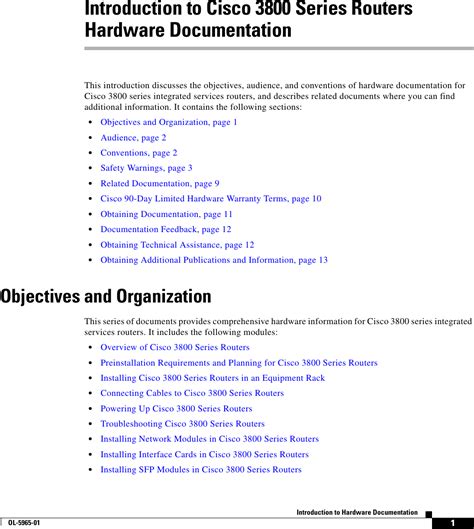 Introduction to Cisco 3800 Series Routers Hardware Documentation

This introduction discusses the objectives, audience, and conventions of hardware documentation for Cisco 3800 series integrated services routers, and describes related documents where you can find additional information. It contains the following sections:

• Objectives and Organization, page 1
• Audience, page 2
• Conventions, page 2
• Safety Warnings, page 3
• Related Documentation, page 9
• Cisco 90-Day Limited Hardware Warranty Terms, page 10
• Obtaining Documentation, page 11
• Documentation Feedback, page 12
• Obtaining Technical Assistance, page 12
• Obtaining Additional Publications and Information, page 13

Objectives and Organization

This series of documents provides comprehensive hardware information for Cisco 3800 series integrated services routers. It includes the following modules:

• Overview of Cisco 3800 Series Routers
• Preinstallation Requirements and Planning for Cisco 3800 Series Routers
• Installing Cisco 3800 Series Routers in an Equipment Rack
• Connecting Cables to Cisco 3800 Series Routers
• Powering Up Cisco 3800 Series Routers
• Troubleshooting Cisco 3800 Series Routers
• Installing Network Modules in Cisco 3800 Series Routers
• Installing Interface Cards in Cisco 3800 Series Routers
• Installing SFP Modules in Cisco 3800 Series Routers

Introduction to Hardware Documentation

OL-5965-01

1